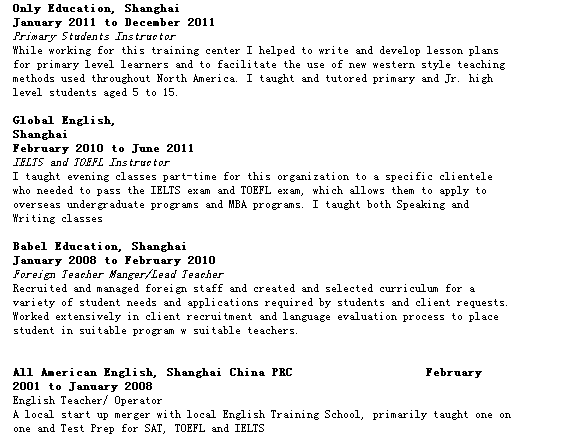 Only Education, Shanghai
January 2011 to December 2011
Primary Students Instructor
While working for this training center I helped to write and develop lesson plans for primary level learners and to facilitate the use of new western style teaching methods used throughout North America. I taught and tutored primary and Jr. high level students aged 5 to 15.

Global English,
Shanghai
February 2010 to June 2011
IELTS and TOEFL Instructor
I taught evening classes part-time for this organization to a specific clientele who needed to pass the IELTS exam and TOEFL exam, which allows them to apply to overseas undergraduate programs and MBA programs. I taught both Speaking and Writing classes

Babel Education, Shanghai
January 2008 to February 2010
Foreign Teacher Manger/Lead Teacher
Recruited and managed foreign staff and created and selected curriculum for a variety of student needs and applications required by students and client requests. Worked extensively in client recruitment and language evaluation process to place student in suitable program w suitable teachers.

All American English, Shanghai China PRC February 2001 to January 2008
English Teacher/ Operator
A local start up merger with local English Training School, primarily taught one on one and Test Prep for SAT, TOEFL and IELTS